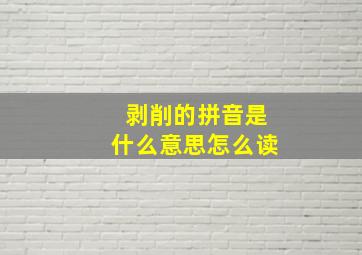 剥削的拼音是
什么意思怎么读